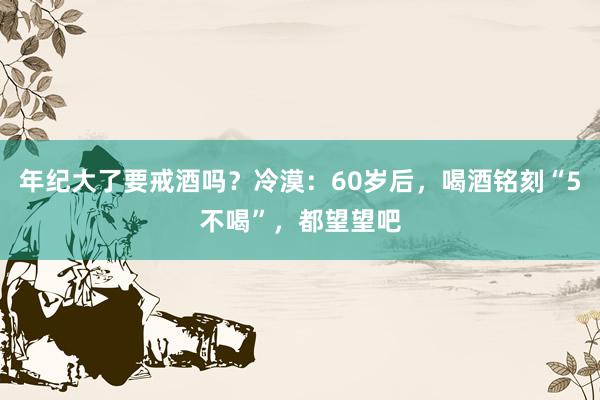 年纪大了要戒酒吗？冷漠：60岁后，喝酒铭刻“5不喝”，都望望吧